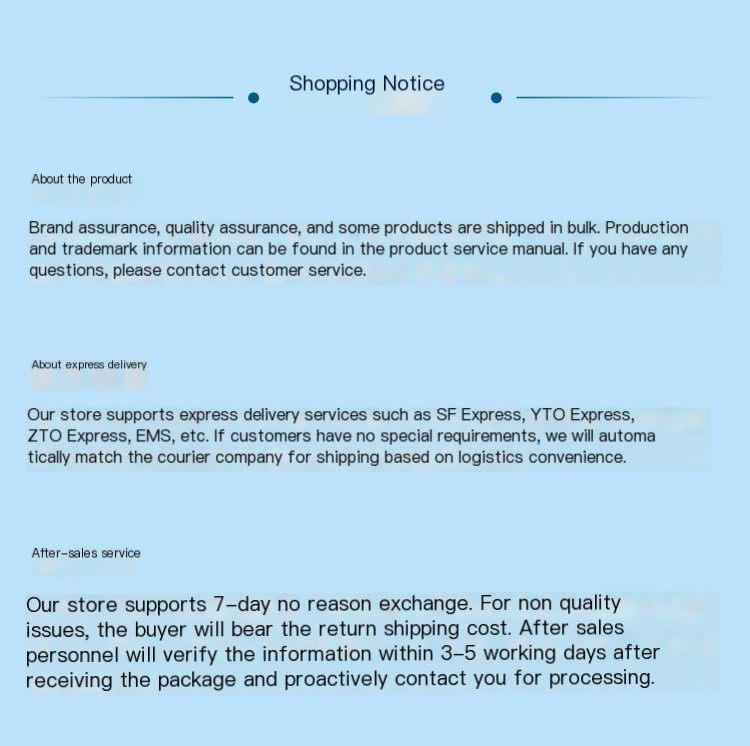 Shopping Notice

About the product

Brand assurance, quality assurance, and some products are shipped in bulk. Production and trademark information can be found in the product service manual. If you have any questions, please contact customer service.

About express delivery

Our store supports express delivery services such as SF Express, YTO Express, ZTO Express, EMS, etc. If customers have no special requirements, we will automa tically match the courier company for shipping based on logistics convenience.

After-sales service

Our store supports 7-day no reason exchange. For non quality issues, the buyer will bear the return shipping cost. After sales personnel will verify the information within 3-5 working days after receiving the package and proactively contact you for processing.